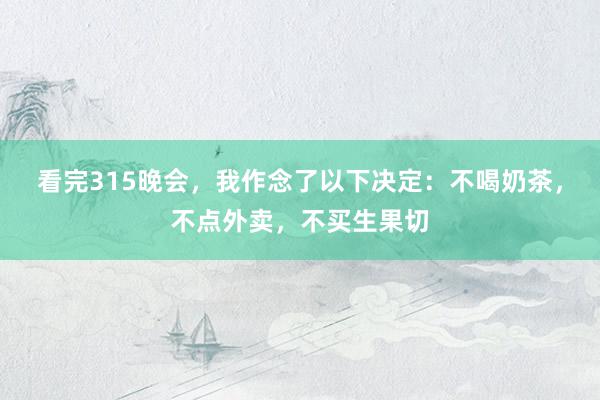 看完315晚会，我作念了以下决定：不喝奶茶，不点外卖，不买生果切